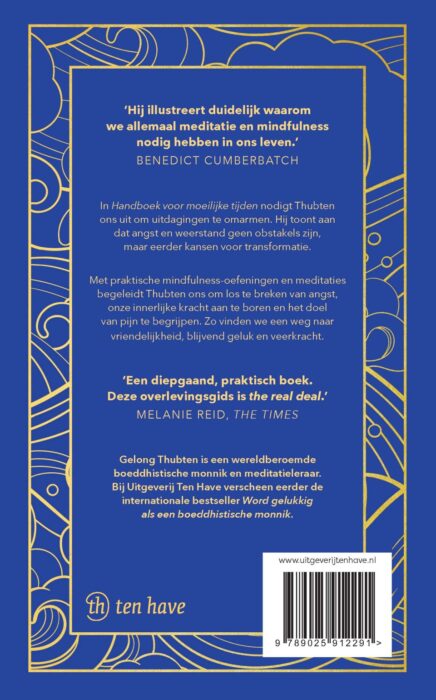 'Hij illustreert duidelijk waarom we allemaal meditatie en mindfulness nodig hebben in ons leven.'
BENEDICT CUMBERBATCH

In Handboek voor moeilijke tijden nodigt Thubten ons uit om uitdagingen te omarmen. Hij toont aan dat angst en weerstand geen obstakels zijn, maar eerder kansen voor transformatie.

Met praktische mindfulness-oefeningen en meditaties begeleidt Thubten ons om los te breken van angst, onze innerlijke kracht aan te boren en het doel van pijn te begrijpen. Zo vinden we een weg naar vriendelijkheid, blijvend geluk en veerkracht.

'Een diepgaand, praktisch boek. Deze overlevingsgids is the real deal.'
MELANIE REID, THE TIMES

Gelong Thubten is een wereldberoemde boeddhistische monnik en meditatieleraar. Bij Uitgeverij Ten Have verscheen eerder de internationale bestseller Word gelukkig als een boeddhistische monnik.

www.uitgeverijtenhave.nl

th ten have

9 789025 912291 >